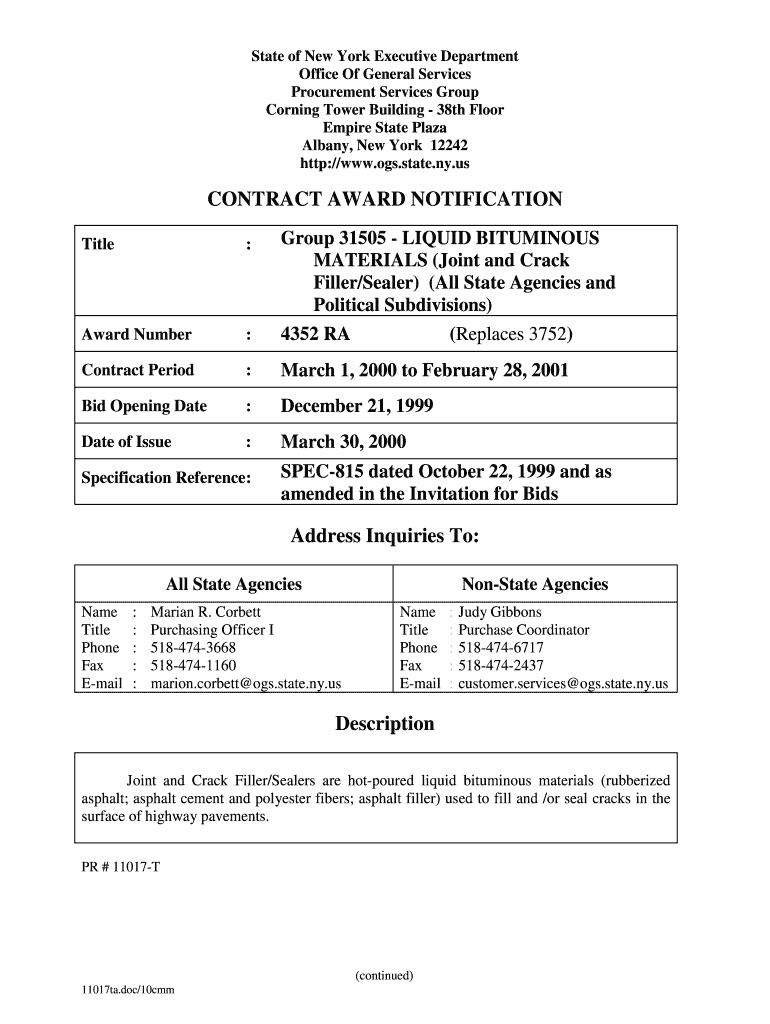 State of New York Executive Department
Office Of General Services
Procurement Services Group
Corning Tower Building - 38th Floor
Empire State Plaza
Albany, New York 12242
http://www.ogs.state.ny.us

CONTRACT AWARD NOTIFICATION

| Title | : | Group 31505 - LIQUID BITUMINOUS MATERIALS (Joint and Crack Filler/Sealer) (All State Agencies and Political Subdivisions) |
|---|---|---|
| Award Number | : | 4352 RA (Replaces 3752) |
| Contract Period | : | March 1, 2000 to February 28, 2001 |
| Bid Opening Date | : | December 21, 1999 |
| Date of Issue | : | March 30, 2000 |
| Specification Reference: | | SPEC-815 dated October 22, 1999 and as amended in the Invitation for Bids |

Address Inquiries To:

| All State Agencies | Non-State Agencies |
|---|---|
| Name : Marian R. Corbett | Name : Judy Gibbons |
| Title : Purchasing Officer I | Title : Purchase Coordinator |
| Phone : 518-474-3668 | Phone : 518-474-6717 |
| Fax : 518-474-1160 | Fax : 518-474-2437 |
| E-mail : marion.corbett@ogs.state.ny.us | E-mail : customer.services@ogs.state.ny.us |

Description

Joint and Crack Filler/Sealers are hot-poured liquid bituminous materials (rubberized asphalt; asphalt cement and polyester fibers; asphalt filler) used to fill and /or seal cracks in the surface of highway pavements.

PR # 11017-T

(continued)

11017ta.doc/10cmm